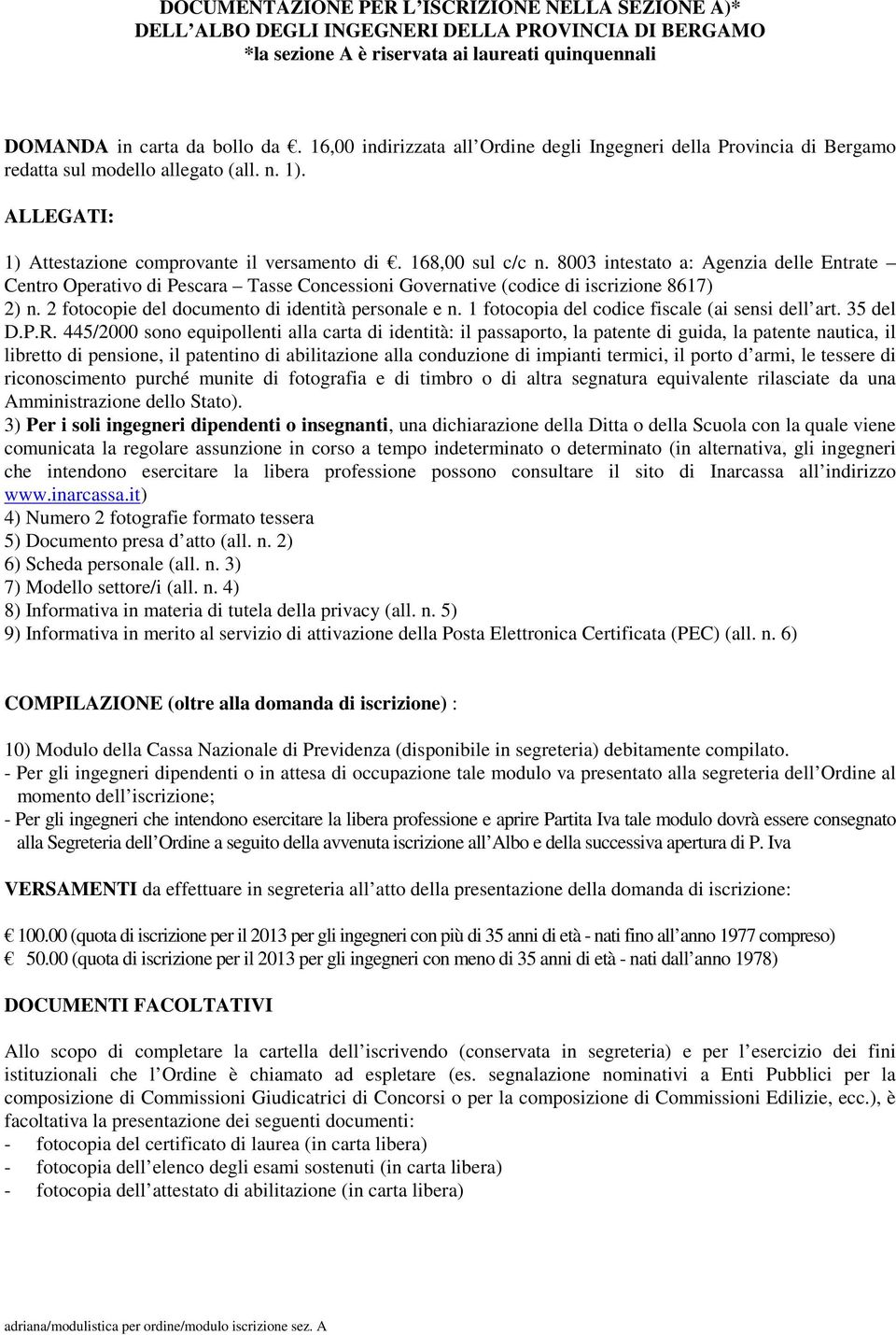 DOCUMENTAZIONE PER L'ISCRIZIONE NELLA SEZIONE A)*
DELL'ALBO DEGLI INGEGNERI DELLA PROVINCIA DI BERGAMO
*la sezione A è riservata ai laureati quinquennali

DOMANDA in carta da bollo da €. 16,00 indirizzata all'Ordine degli Ingegneri della Provincia di Bergamo redatta sul modello allegato (all. n. 1).

ALLEGATI:

1) Attestazione comprovante il versamento di €. 168,00 sul c/c n. 8003 intestato a: Agenzia delle Entrate – Centro Operativo di Pescara – Tasse Concessioni Governative (codice di iscrizione 8617)
2) n. 2 fotocopie del documento di identità personale e n. 1 fotocopia del codice fiscale (ai sensi dell'art. 35 del D.P.R. 445/2000 sono equipollenti alla carta di identità: il passaporto, la patente di guida, la patente nautica, il libretto di pensione, il patentino di abilitazione alla conduzione di impianti termici, il porto d'armi, le tessere di riconoscimento purché munite di fotografia e di timbro o di altra segnatura equivalente rilasciate da una Amministrazione dello Stato).
3) Per i soli ingegneri dipendenti o insegnanti, una dichiarazione della Ditta o della Scuola con la quale viene comunicata la regolare assunzione in corso a tempo indeterminato o determinato (in alternativa, gli ingegneri che intendono esercitare la libera professione possono consultare il sito di Inarcassa all'indirizzo www.inarcassa.it)
4) Numero 2 fotografie formato tessera
5) Documento presa d'atto (all. n. 2)
6) Scheda personale (all. n. 3)
7) Modello settore/i (all. n. 4)
8) Informativa in materia di tutela della privacy (all. n. 5)
9) Informativa in merito al servizio di attivazione della Posta Elettronica Certificata (PEC) (all. n. 6)

COMPILAZIONE (oltre alla domanda di iscrizione) :

10) Modulo della Cassa Nazionale di Previdenza (disponibile in segreteria) debitamente compilato.
- Per gli ingegneri dipendenti o in attesa di occupazione tale modulo va presentato alla segreteria dell'Ordine al momento dell'iscrizione;
- Per gli ingegneri che intendono esercitare la libera professione e aprire Partita Iva tale modulo dovrà essere consegnato alla Segreteria dell'Ordine a seguito della avvenuta iscrizione all'Albo e della successiva apertura di P. Iva

VERSAMENTI da effettuare in segreteria all'atto della presentazione della domanda di iscrizione:

€ 100.00 (quota di iscrizione per il 2013 per gli ingegneri con più di 35 anni di età - nati fino all'anno 1977 compreso)
€ 50.00 (quota di iscrizione per il 2013 per gli ingegneri con meno di 35 anni di età - nati dall'anno 1978)

DOCUMENTI FACOLTATIVI

Allo scopo di completare la cartella dell'iscrivendo (conservata in segreteria) e per l'esercizio dei fini istituzionali che l'Ordine è chiamato ad espletare (es. segnalazione nominativi a Enti Pubblici per la composizione di Commissioni Giudicatrici di Concorsi o per la composizione di Commissioni Edilizie, ecc.), è facoltativa la presentazione dei seguenti documenti:
- fotocopia del certificato di laurea (in carta libera)
- fotocopia dell'elenco degli esami sostenuti (in carta libera)
- fotocopia dell'attestato di abilitazione (in carta libera)

adriana/modulistica per ordine/modulo iscrizione sez. A